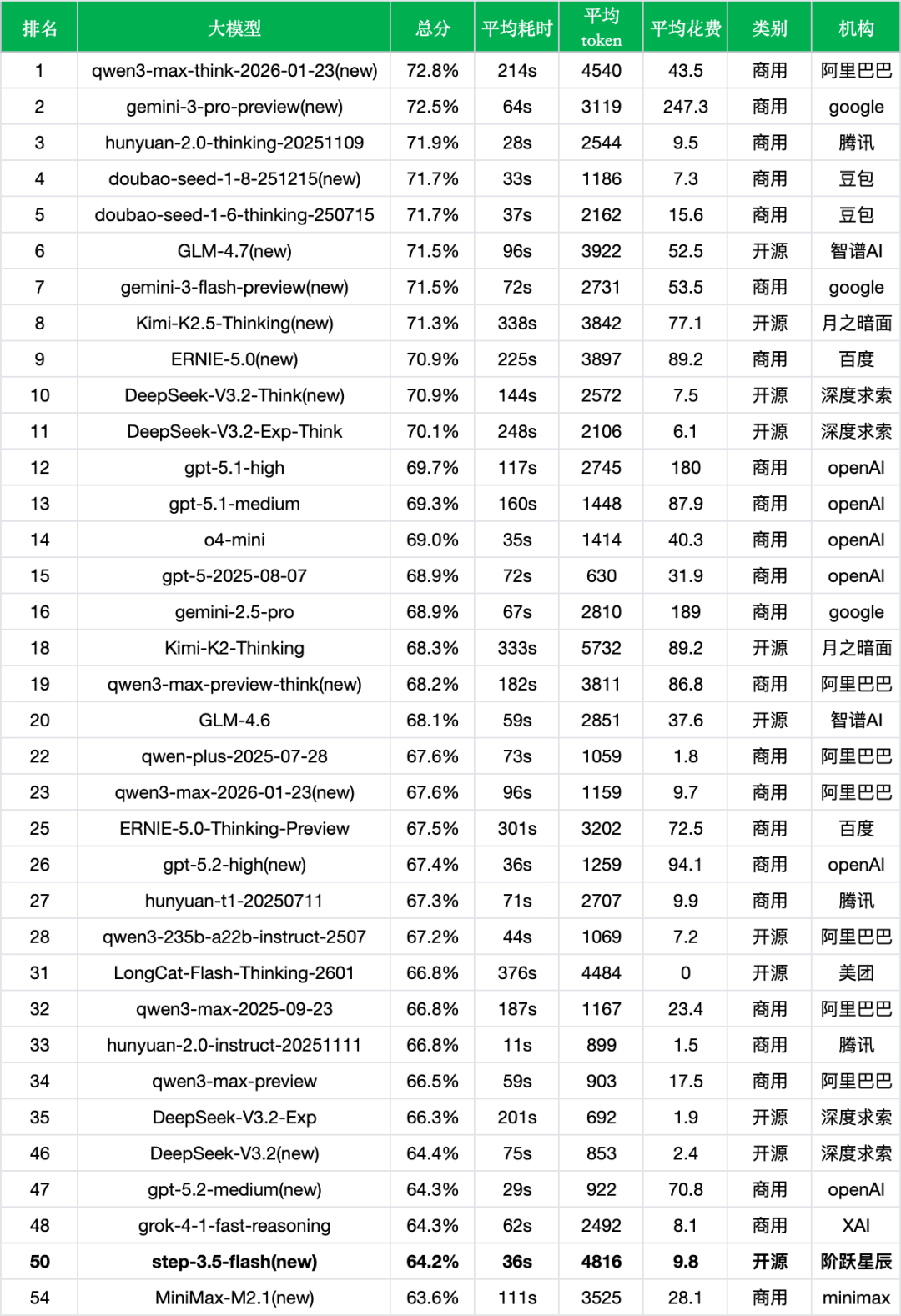 | 排名 | 大模型 | 总分 | 平均耗时 | 平均 token | 平均花费 | 类别 | 机构 |
|---|---|---|---|---|---|---|---|
| 1 | qwen3-max-think-2026-01-23(new) | 72.8% | 214s | 4540 | 43.5 | 商用 | 阿里巴巴 |
| 2 | gemini-3-pro-preview(new) | 72.5% | 64s | 3119 | 247.3 | 商用 | google |
| 3 | hunyuan-2.0-thinking-20251109 | 71.9% | 28s | 2544 | 9.5 | 商用 | 腾讯 |
| 4 | doubao-seed-1-8-251215(new) | 71.7% | 33s | 1186 | 7.3 | 商用 | 豆包 |
| 5 | doubao-seed-1-6-thinking-250715 | 71.7% | 37s | 2162 | 15.6 | 商用 | 豆包 |
| 6 | GLM-4.7(new) | 71.5% | 96s | 3922 | 52.5 | 开源 | 智谱AI |
| 7 | gemini-3-flash-preview(new) | 71.5% | 72s | 2731 | 53.5 | 商用 | google |
| 8 | Kimi-K2.5-Thinking(new) | 71.3% | 338s | 3842 | 77.1 | 开源 | 月之暗面 |
| 9 | ERNIE-5.0(new) | 70.9% | 225s | 3897 | 89.2 | 商用 | 百度 |
| 10 | DeepSeek-V3.2-Think(new) | 70.9% | 144s | 2572 | 7.5 | 开源 | 深度求索 |
| 11 | DeepSeek-V3.2-Exp-Think | 70.1% | 248s | 2106 | 6.1 | 开源 | 深度求索 |
| 12 | gpt-5.1-high | 69.7% | 117s | 2745 | 180 | 商用 | openAI |
| 13 | gpt-5.1-medium | 69.3% | 160s | 1448 | 87.9 | 商用 | openAI |
| 14 | o4-mini | 69.0% | 35s | 1414 | 40.3 | 商用 | openAI |
| 15 | gpt-5-2025-08-07 | 68.9% | 72s | 630 | 31.9 | 商用 | openAI |
| 16 | gemini-2.5-pro | 68.9% | 67s | 2810 | 189 | 商用 | google |
| 18 | Kimi-K2-Thinking | 68.3% | 333s | 5732 | 89.2 | 开源 | 月之暗面 |
| 19 | qwen3-max-preview-think(new) | 68.2% | 182s | 3811 | 86.8 | 商用 | 阿里巴巴 |
| 20 | GLM-4.6 | 68.1% | 59s | 2851 | 37.6 | 开源 | 智谱AI |
| 22 | qwen-plus-2025-07-28 | 67.6% | 73s | 1059 | 1.8 | 商用 | 阿里巴巴 |
| 23 | qwen3-max-2026-01-23(new) | 67.6% | 96s | 1159 | 9.7 | 商用 | 阿里巴巴 |
| 25 | ERNIE-5.0-Thinking-Preview | 67.5% | 301s | 3202 | 72.5 | 商用 | 百度 |
| 26 | gpt-5.2-high(new) | 67.4% | 36s | 1259 | 94.1 | 商用 | openAI |
| 27 | hunyuan-t1-20250711 | 67.3% | 71s | 2707 | 9.9 | 商用 | 腾讯 |
| 28 | qwen3-235b-a22b-instruct-2507 | 67.2% | 44s | 1069 | 7.2 | 开源 | 阿里巴巴 |
| 31 | LongCat-Flash-Thinking-2601 | 66.8% | 376s | 4484 | 0 | 开源 | 美团 |
| 32 | qwen3-max-2025-09-23 | 66.8% | 187s | 1167 | 23.4 | 商用 | 阿里巴巴 |
| 33 | hunyuan-2.0-instruct-20251111 | 66.8% | 11s | 899 | 1.5 | 商用 | 腾讯 |
| 34 | qwen3-max-preview | 66.5% | 59s | 903 | 17.5 | 商用 | 阿里巴巴 |
| 35 | DeepSeek-V3.2-Exp | 66.3% | 201s | 692 | 1.9 | 开源 | 深度求索 |
| 46 | DeepSeek-V3.2(new) | 64.4% | 75s | 853 | 2.4 | 开源 | 深度求索 |
| 47 | gpt-5.2-medium(new) | 64.3% | 29s | 922 | 70.8 | 商用 | openAI |
| 48 | grok-4-1-fast-reasoning | 64.3% | 62s | 2492 | 8.1 | 商用 | XAI |
| 50 | step-3.5-flash(new) | 64.2% | 36s | 4816 | 9.8 | 开源 | 阶跃星辰 |
| 54 | MiniMax-M2.1(new) | 63.6% | 111s | 3525 | 28.1 | 商用 | minimax |